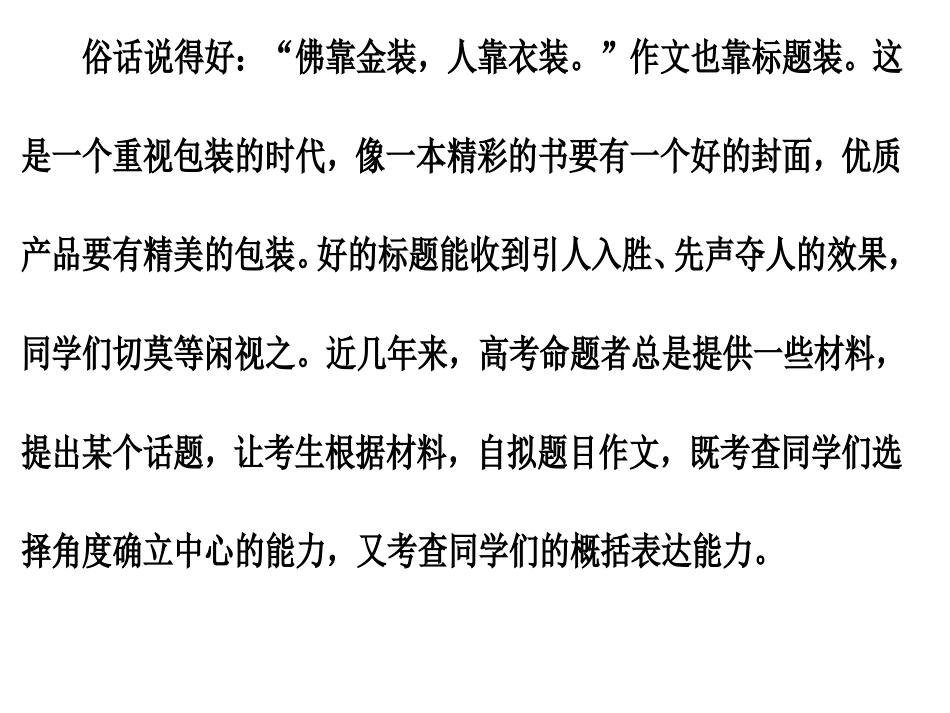 俗话说得好：“佛靠金装，人靠衣装。”作文也靠标题装。这是一个重视包装的时代，像一本精彩的书要有一个好的封面，优质产品要有精美的包装。好的标题能收到引人入胜、先声夺人的效果，同学们切莫等闲视之。近几年来，高考命题者总是提供一些材料，提出某个话题，让考生根据材料，自拟题目作文，既考查同学们选择角度确立中心的能力，又考查同学们的概括表达能力。